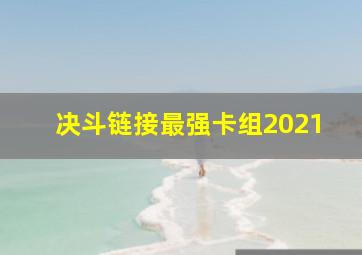 决斗链接最强卡组2021